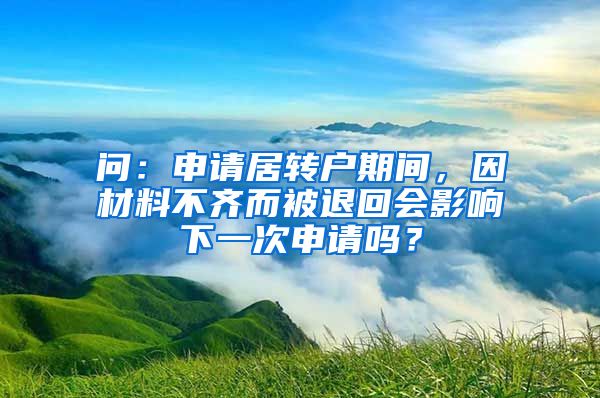 问：申请居转户期间，因材料不齐而被退回会影响下一次申请吗？